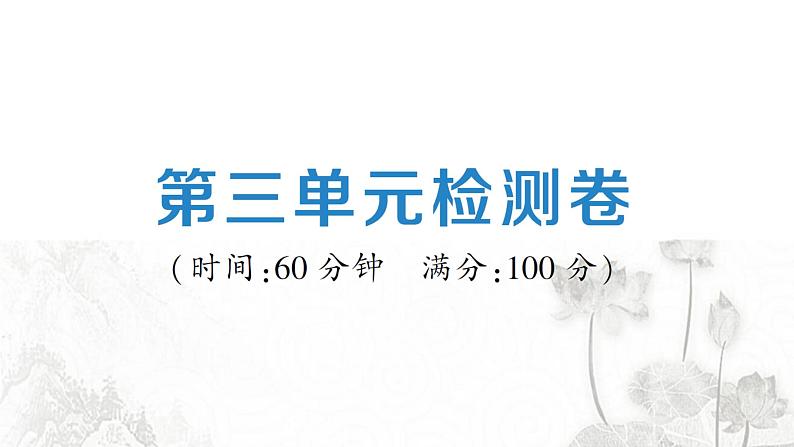 第三单元检测卷

(时间:60 分钟　满分:100 分)